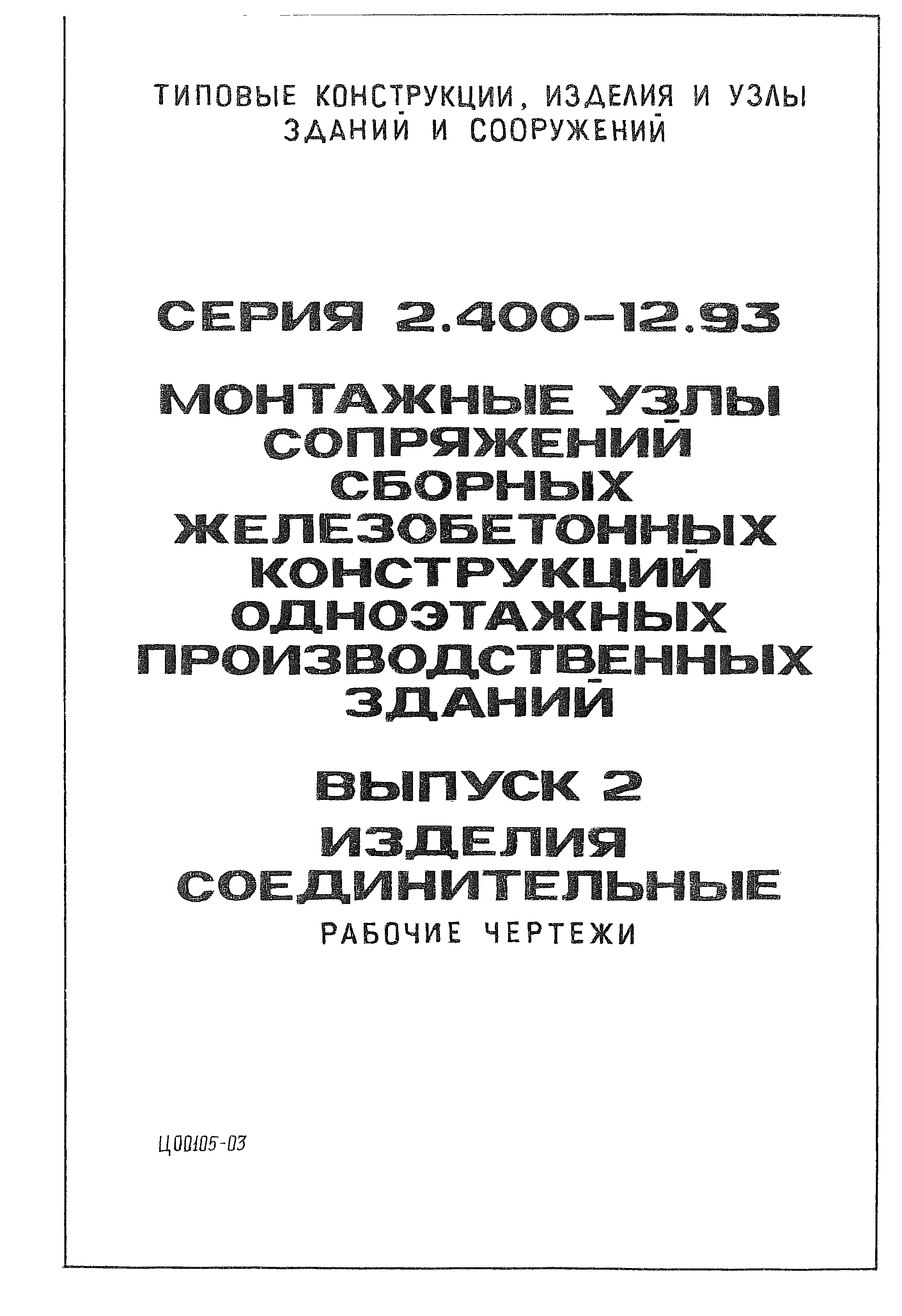 ТИПОВЫЕ КОНСТРУКЦИИ, ИЗДЕЛИЯ И УЗЛЫ
ЗДАНИЙ И СООРУЖЕНИЙ

СЕРИЯ 2.400-12.93

МОНТАЖНЫЕ УЗЛЫ
СОПРЯЖЕНИЙ
СБОРНЫХ
ЖЕЛЕЗОБЕТОННЫХ
КОНСТРУКЦИЙ
ОДНОЭТАЖНЫХ
ПРОИЗВОДСТВЕННЫХ
ЗДАНИЙ

ВЫПУСК 2
ИЗДЕЛИЯ
СОЕДИНИТЕЛЬНЫЕ
РАБОЧИЕ ЧЕРТЕЖИ

Ц00105-03